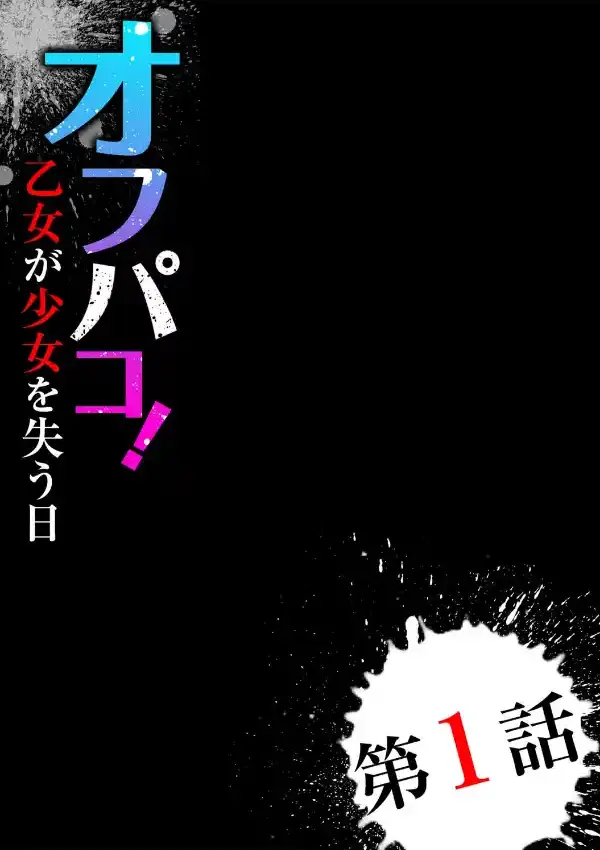 オフパコ!

乙女が少女を失う日

第1話